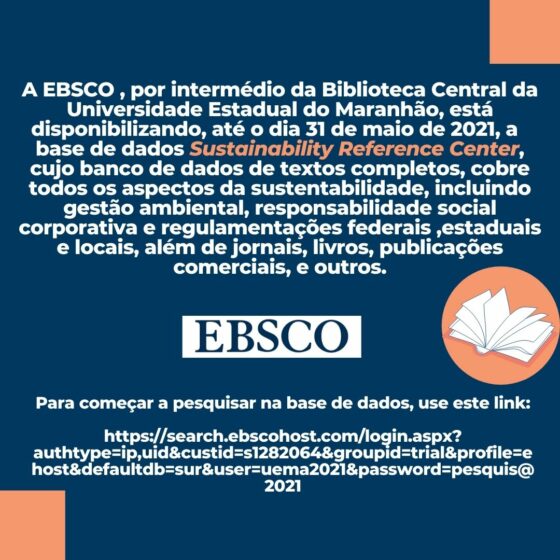 A EBSCO , por intermédio da Biblioteca Central da Universidade Estadual do Maranhão, está disponibilizando, até o dia 31 de maio de 2021, a base de dados Sustainability Reference Center, cujo banco de dados de textos completos, cobre todos os aspectos da sustentabilidade, incluindo gestão ambiental, responsabilidade social corporativa e regulamentações federais ,estaduais e locais, além de jornais, livros, publicações comerciais, e outros.

EBSCO

Para começar a pesquisar na base de dados, use este link:

https://search.ebscohost.com/login.aspx?authtype=ip,uid&custid=s1282064&groupid=trial&profile=ehost&defaultdb=sur&user=uema2021&password=pesquis@2021